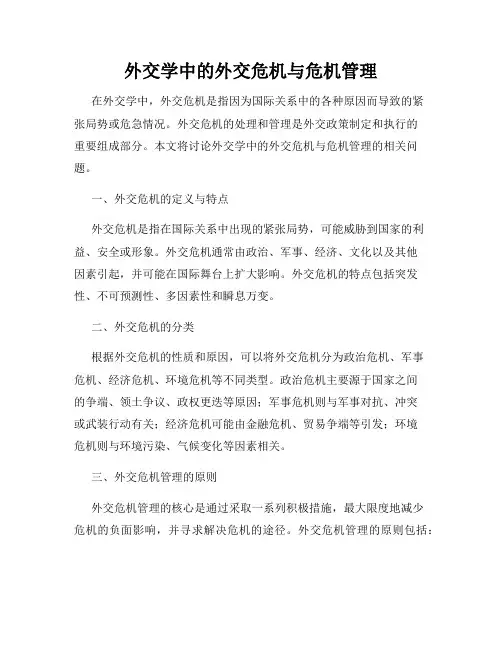 外交学中的外交危机与危机管理

在外交学中，外交危机是指因为国际关系中的各种原因而导致的紧张局势或危急情况。外交危机的处理和管理是外交政策制定和执行的重要组成部分。本文将讨论外交学中的外交危机与危机管理的相关问题。

一、外交危机的定义与特点

外交危机是指在国际关系中出现的紧张局势，可能威胁到国家的利益、安全或形象。外交危机通常由政治、军事、经济、文化以及其他因素引起，并可能在国际舞台上扩大影响。外交危机的特点包括突发性、不可预测性、多因素性和瞬息万变。

二、外交危机的分类

根据外交危机的性质和原因，可以将外交危机分为政治危机、军事危机、经济危机、环境危机等不同类型。政治危机主要源于国家之间的争端、领土争议、政权更迭等原因；军事危机则与军事对抗、冲突或武装行动有关；经济危机可能由金融危机、贸易争端等引发；环境危机则与环境污染、气候变化等因素相关。

三、外交危机管理的原则

外交危机管理的核心是通过采取一系列积极措施，最大限度地减少危机的负面影响，并寻求解决危机的途径。外交危机管理的原则包括：